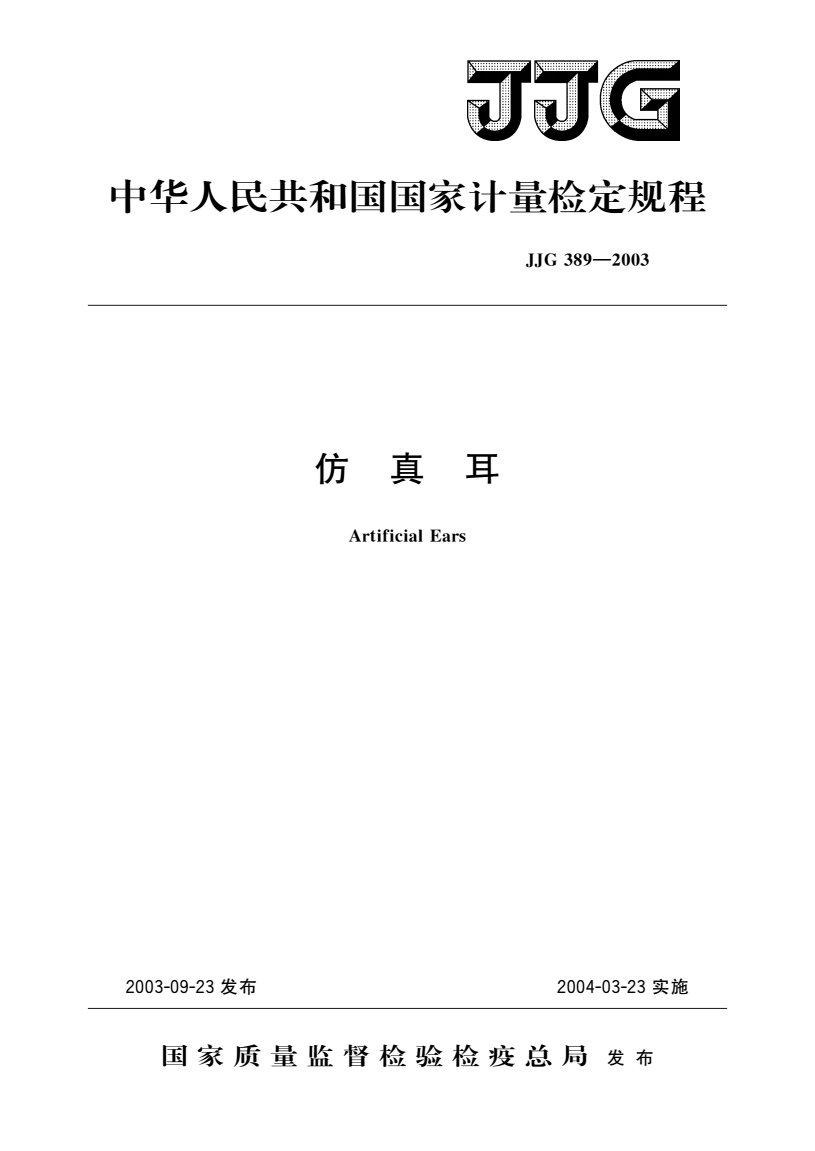 JJG

中华人民共和国国家计量检定规程

JJG 389—2003

仿 真 耳

Artificial Ears

2003-09-23 发布

2004-03-23 实施

国家质量监督检验检疫总局 发布